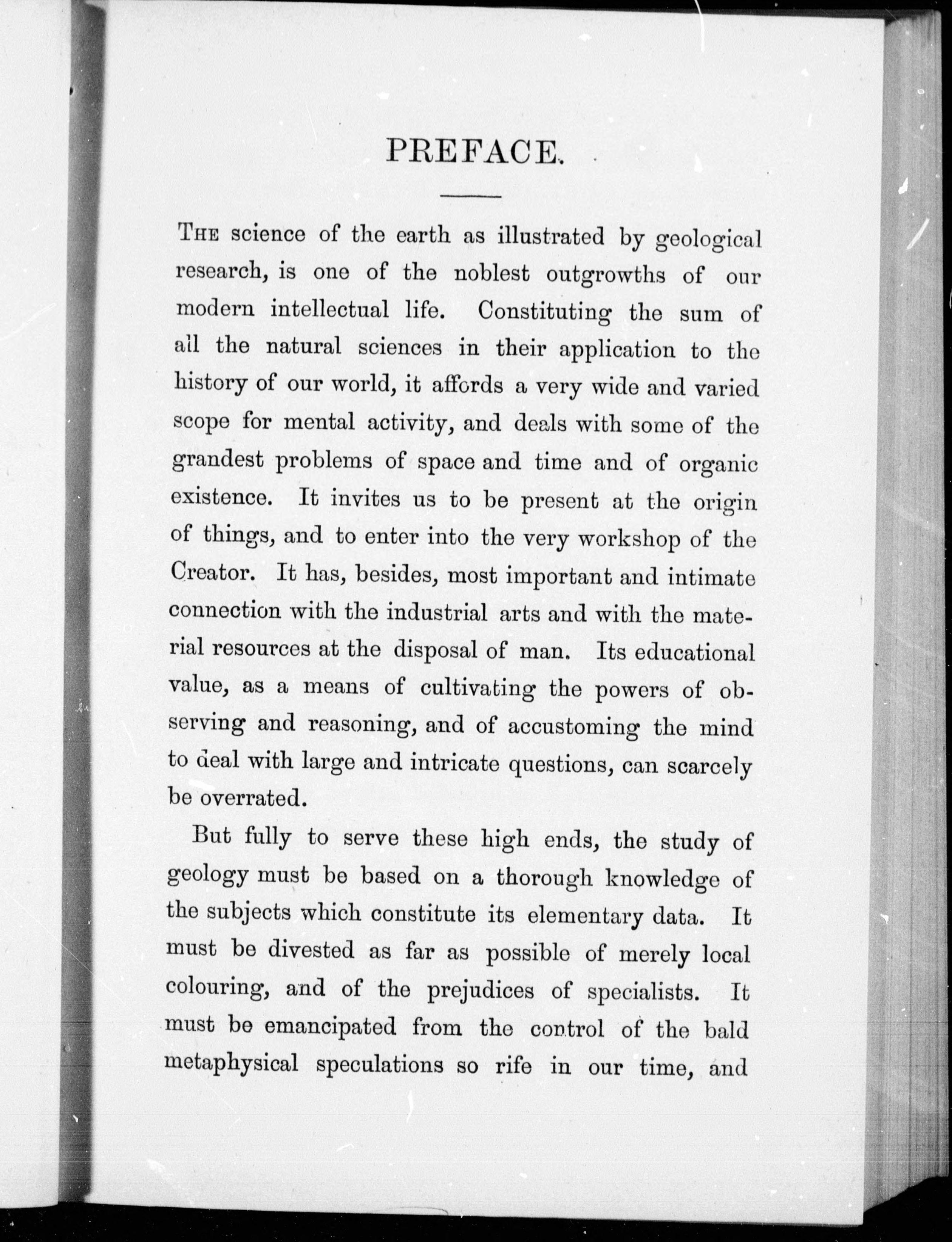 PREFACE.

The science of the earth as illustrated by geological research, is one of the noblest outgrowths of our modern intellectual life. Constituting the sum of all the natural sciences in their application to the history of our world, it affords a very wide and varied scope for mental activity, and deals with some of the grandest problems of space and time and of organic existence. It invites us to be present at the origin of things, and to enter into the very workshop of the Creator. It has, besides, most important and intimate connection with the industrial arts and with the material resources at the disposal of man. Its educational value, as a means of cultivating the powers of observing and reasoning, and of accustoming the mind to deal with large and intricate questions, can scarcely be overrated.

But fully to serve these high ends, the study of geology must be based on a thorough knowledge of the subjects which constitute its elementary data. It must be divested as far as possible of merely local colouring, and of the prejudices of specialists. It must be emancipated from the control of the bald metaphysical speculations so rife in our time, and